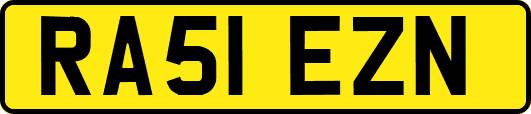 RA51 EZN